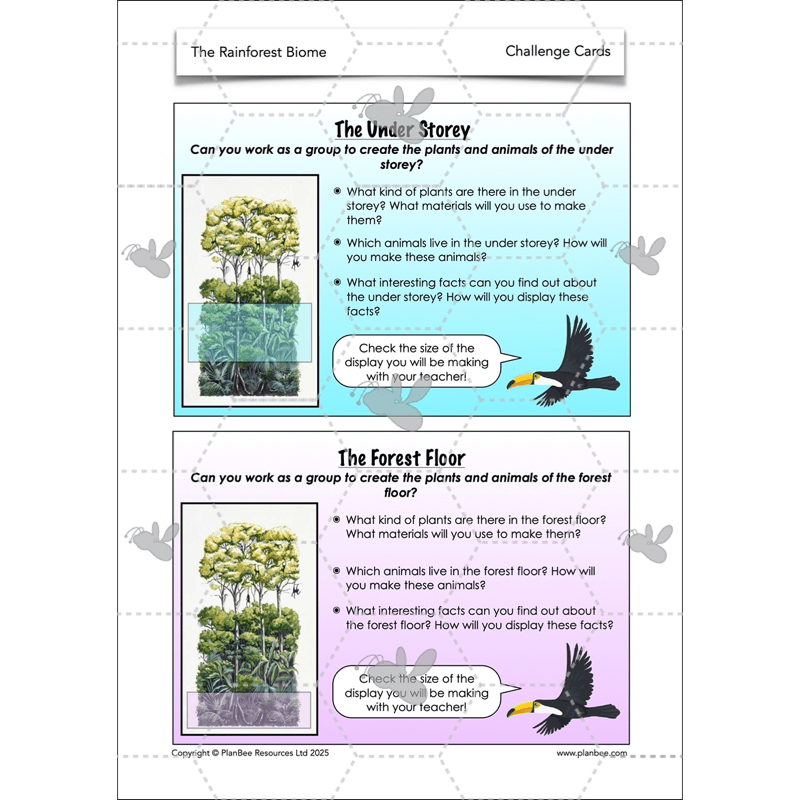 The Rainforest Biome

Challenge Cards

The Under Storey

Can you work as a group to create the plants and animals of the under storey?

What kind of plants are there in the under storey? What materials will you use to make them?

Which animals live in the under storey? How will you make these animals?

What interesting facts can you find out about the under storey? How will you display these facts?

Check the size of the display you will be making with your teacher!

The Forest Floor

Can you work as a group to create the plants and animals of the forest floor?

What kind of plants are there in the forest floor? What materials will you use to make them?

Which animals live in the forest floor? How will you make these animals?

What interesting facts can you find out about the forest floor? How will you display these facts?

Check the size of the display you will be making with your teacher!

Copyright © PlanBee Resources Ltd 2025

www.planbee.com